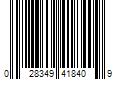 0 28349 41840 9